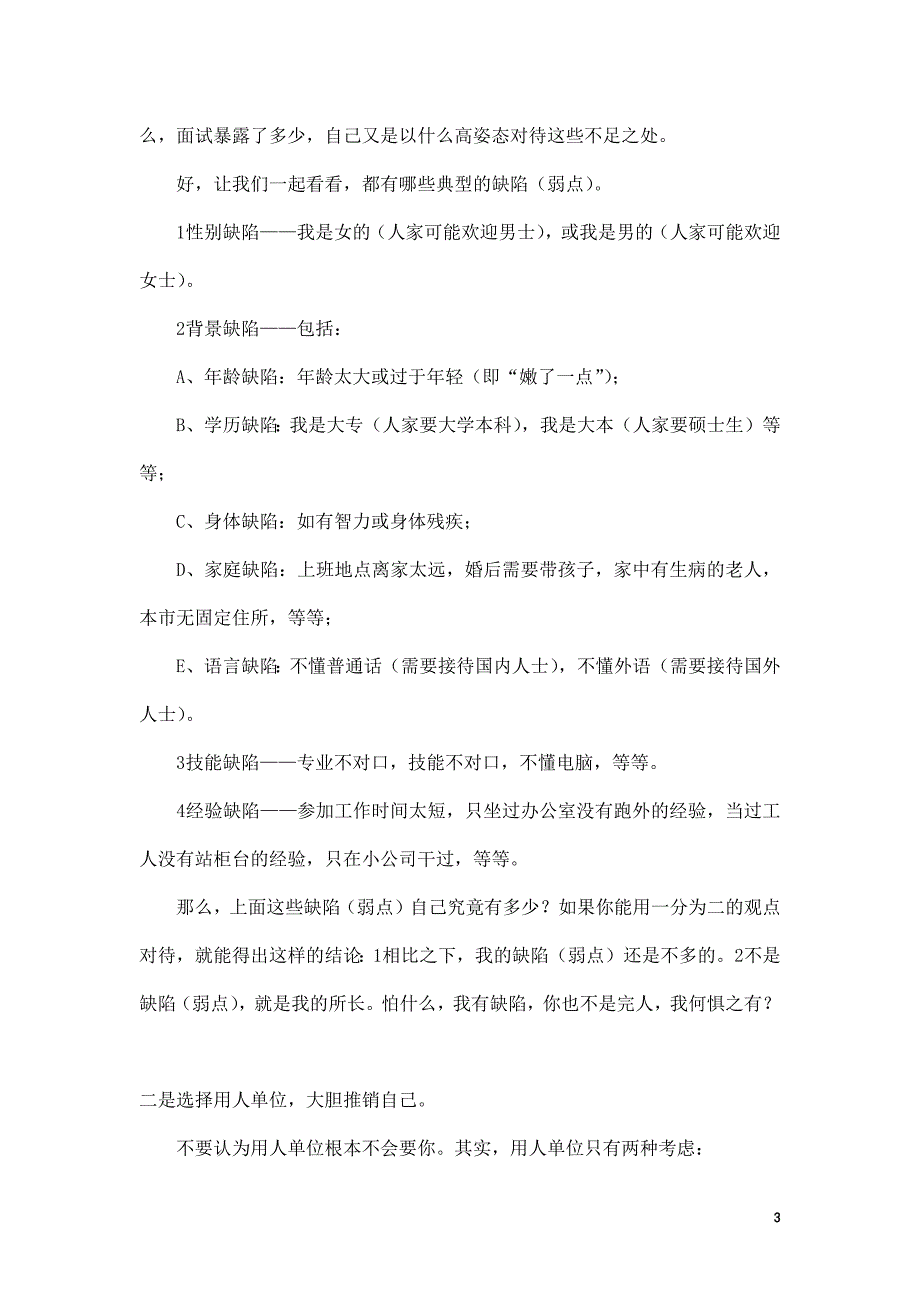 么，面试暴露了多少，自己又是以什么高姿态对待这些不足之处。

好，让我们一起看看，都有哪些典型的缺陷（弱点）。

1性别缺陷——我是女的（人家可能欢迎男士），或我是男的（人家可能欢迎女士）。

2背景缺陷——包括：

A、年龄缺陷：年龄太大或过于年轻（即“嫩了一点”）；

B、学历缺陷：我是大专（人家要大学本科），我是大本（人家要硕士生）等等；

C、身体缺陷：如有智力或身体残疾；

D、家庭缺陷：上班地点离家太远，婚后需要带孩子，家中有生病的老人，本市无固定住所，等等；

E、语言缺陷：不懂普通话（需要接待国内人士），不懂外语（需要接待国外人士）。

3技能缺陷——专业不对口，技能不对口，不懂电脑，等等。

4经验缺陷——参加工作时间太短，只坐过办公室没有跑外的经验，当过工人没有站柜台的经验，只在小公司干过，等等。

那么，上面这些缺陷（弱点）自己究竟有多少？如果你能用一分为二的观点对待，就能得出这样的结论：1相比之下，我的缺陷（弱点）还是不多的。2不是缺陷（弱点），就是我的所长。怕什么，我有缺陷，你也不是完人，我何惧之有？

二是选择用人单位，大胆推销自己。

不要认为用人单位根本不会要你。其实，用人单位只有两种考虑：

3